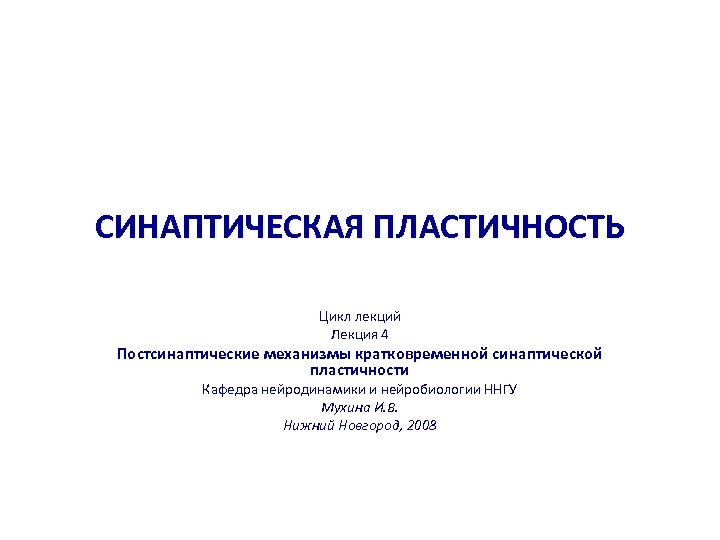 СИНАПТИЧЕСКАЯ ПЛАСТИЧНОСТЬ

Цикл лекций
Лекция 4
Постсинаптические механизмы кратковременной синаптической пластичности
Кафедра нейродинамики и нейробиологии ННГУ
Мухина И.В.
Нижний Новгород, 2008